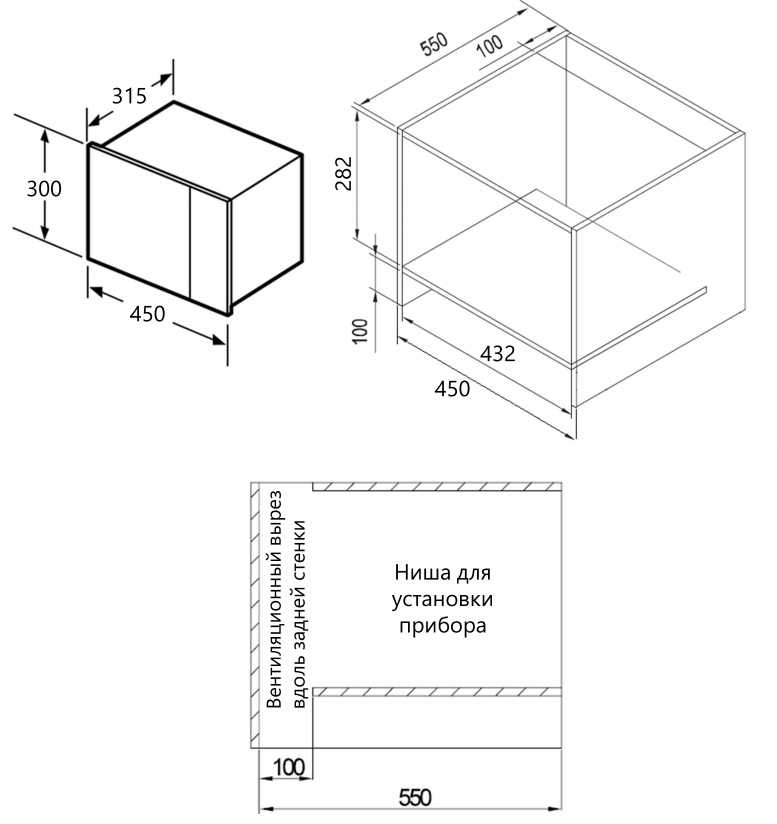 315
300
450

550
100
282
100
432
450

Вентиляционный вырез вдоль задней стенки

Ниша для установки прибора

100
550